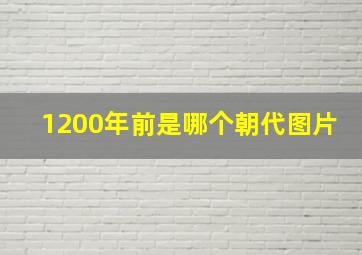 1200年前是哪个朝代图片